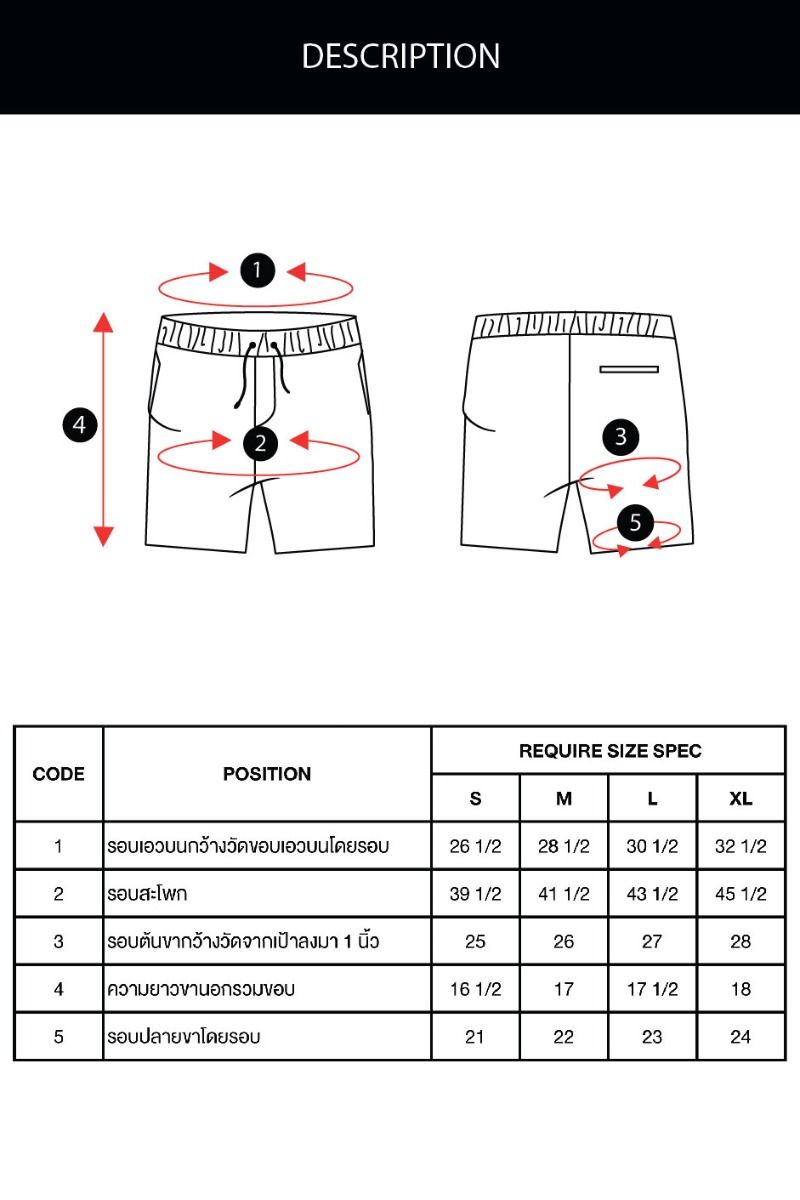 DESCRIPTION

1

4

2

3

5

| CODE | POSITION | REQUIRE SIZE SPEC | | | |
|---|---|---|---|---|---|
| | | S | M | L | XL |
| 1 | รอบเอวบนกว้างวัดขอบเอวบนโดยรอบ | 26 1/2 | 28 1/2 | 30 1/2 | 32 1/2 |
| 2 | รอบสะโพก | 39 1/2 | 41 1/2 | 43 1/2 | 45 1/2 |
| 3 | รอบต้นขากว้างวัดจากเป้าลงมา 1 นิ้ว | 25 | 26 | 27 | 28 |
| 4 | ความยาวขานอกรวมขอบ | 16 1/2 | 17 | 17 1/2 | 18 |
| 5 | รอบปลายขาโดยรอบ | 21 | 22 | 23 | 24 |